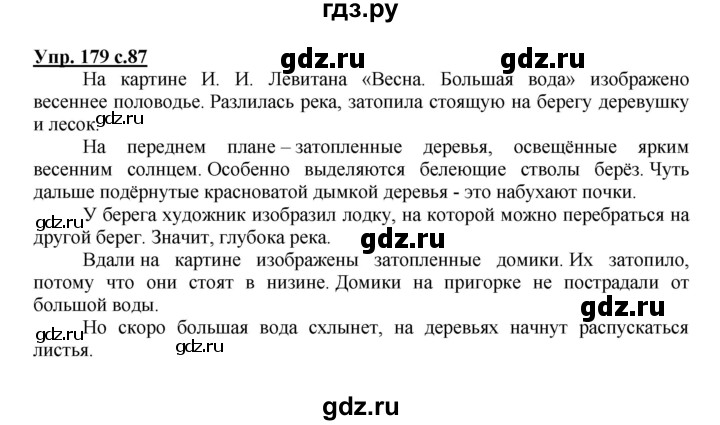 гдз.ру

Упр. 179 с.87 gdz.ru gdz.ru

На картине И. И. Левитана «Весна. Большая вода» изображено весеннее половодье. Разлилась река, затопила стоящую на берегу деревушку и лесок. gdz.ru

На переднем плане – затопленные деревья, освещённые ярким весенним солнцем. Особенно выделяются белеющие стволы берёз. Чуть дальше подёрнутые красноватой дымкой деревья - это набухают почки.

gdz.ru У берега художник изобразил лодку, на которой можно перебраться на другой берег. Значит, глубока река. gdz.ru

Вдали на картине изображены затопленные домики. Их затопило, потому что они стоят в низине. Домики на пригорке не пострадали от большой воды. gdz.ru

gdz.ru Но скоро большая вода схлынет, на деревьях начнут распускаться листья. gdz.ru

gdz.ru